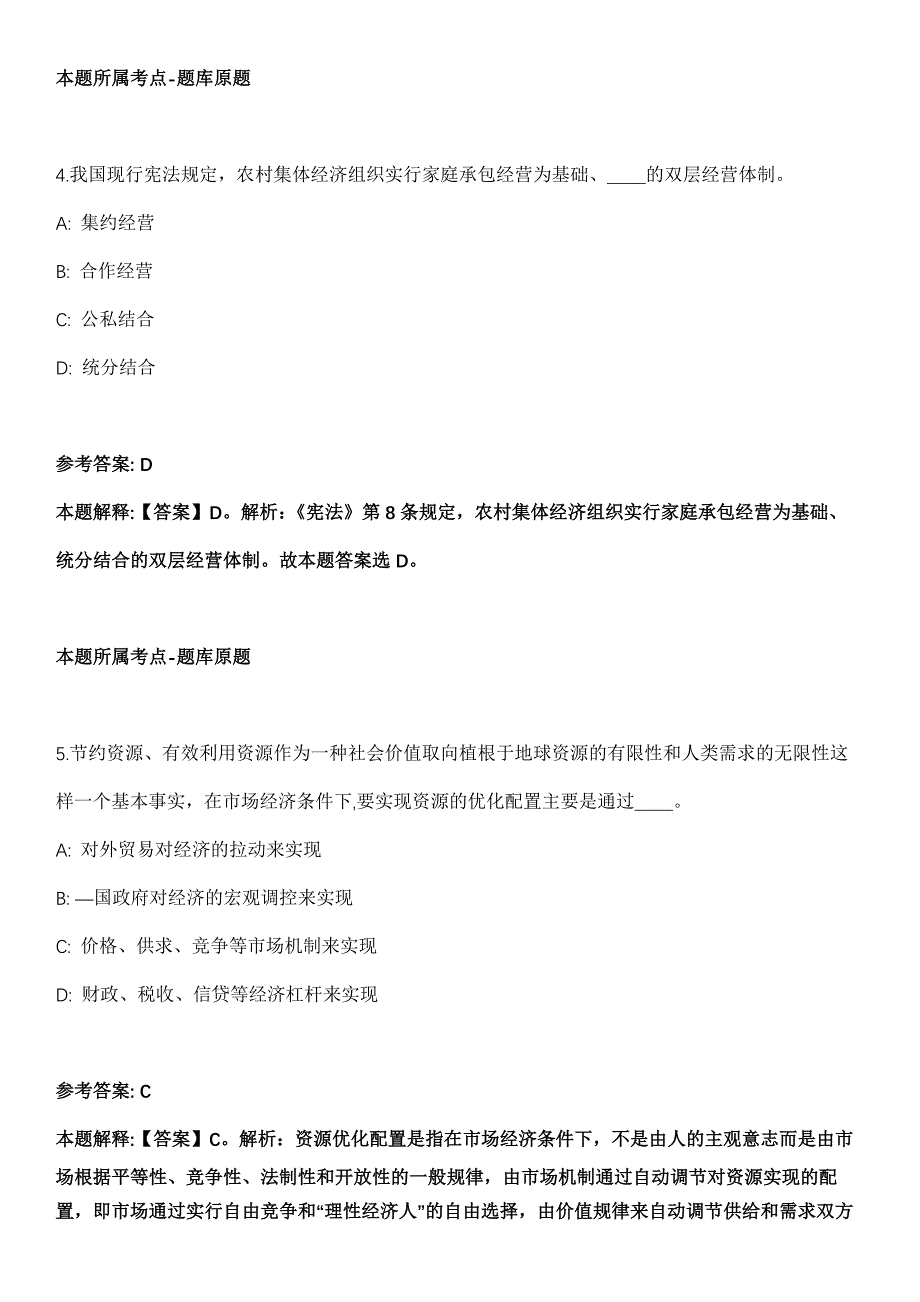 本题所属考点-题库原题

4.我国现行宪法规定，农村集体经济组织实行家庭承包经营为基础、____的双层经营体制。

A: 集约经营

B: 合作经营

C: 公私结合

D: 统分结合

参考答案: D

本题解释:【答案】D。解析:《宪法》第 8 条规定，农村集体经济组织实行家庭承包经营为基础、统分结合的双层经营体制。故本题答案选 D。

本题所属考点-题库原题

5.节约资源、有效利用资源作为一种社会价值取向植根于地球资源的有限性和人类需求的无限性这样一个基本事实，在市场经济条件下,要实现资源的优化配置主要是通过____。

A: 对外贸易对经济的拉动来实现

B: —国政府对经济的宏观调控来实现

C: 价格、供求、竞争等市场机制来实现

D: 财政、税收、信贷等经济杠杆来实现

参考答案: C

本题解释:【答案】C。解析：资源优化配置是指在市场经济条件下，不是由人的主观意志而是由市场根据平等性、竞争性、法制性和开放性的一般规律，由市场机制通过自动调节对资源实现的配置，即市场通过实行自由竞争和“理性经济人”的自由选择，由价值规律来自动调节供给和需求双方